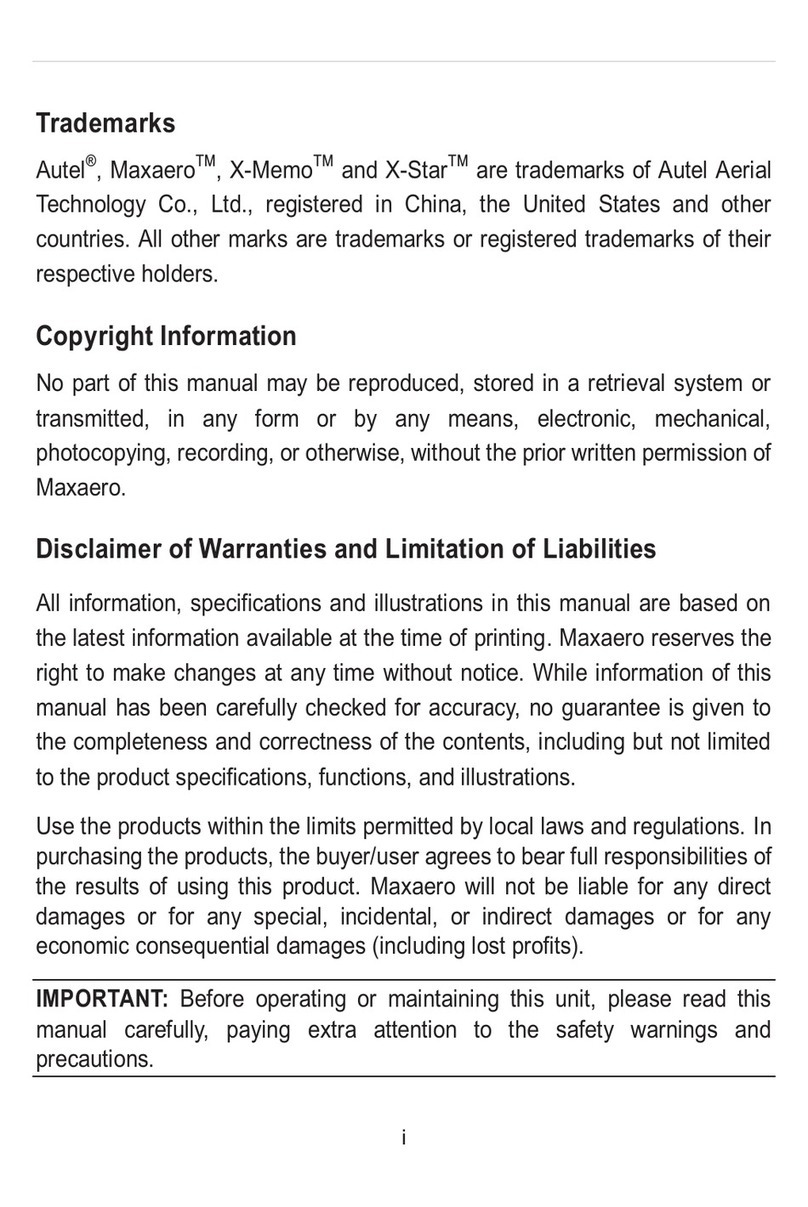 Trademarks

Autel®, Maxaero™, X-Memo™ and X-Star™ are trademarks of Autel Aerial Technology Co., Ltd., registered in China, the United States and other countries. All other marks are trademarks or registered trademarks of their respective holders.

Copyright Information

No part of this manual may be reproduced, stored in a retrieval system or transmitted, in any form or by any means, electronic, mechanical, photocopying, recording, or otherwise, without the prior written permission of Maxaero.

Disclaimer of Warranties and Limitation of Liabilities

All information, specifications and illustrations in this manual are based on the latest information available at the time of printing. Maxaero reserves the right to make changes at any time without notice. While information of this manual has been carefully checked for accuracy, no guarantee is given to the completeness and correctness of the contents, including but not limited to the product specifications, functions, and illustrations.

Use the products within the limits permitted by local laws and regulations. In purchasing the products, the buyer/user agrees to bear full responsibilities of the results of using this product. Maxaero will not be liable for any direct damages or for any special, incidental, or indirect damages or for any economic consequential damages (including lost profits).

IMPORTANT: Before operating or maintaining this unit, please read this manual carefully, paying extra attention to the safety warnings and precautions.

i